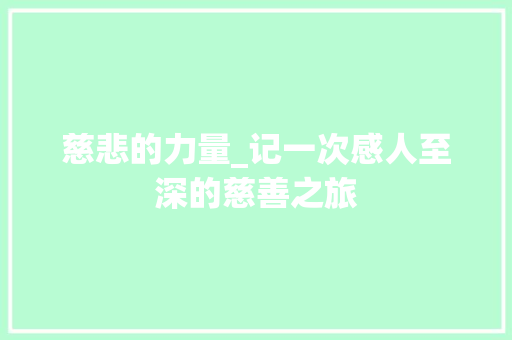 慈悲的力量_记一次感人至深的慈善之旅